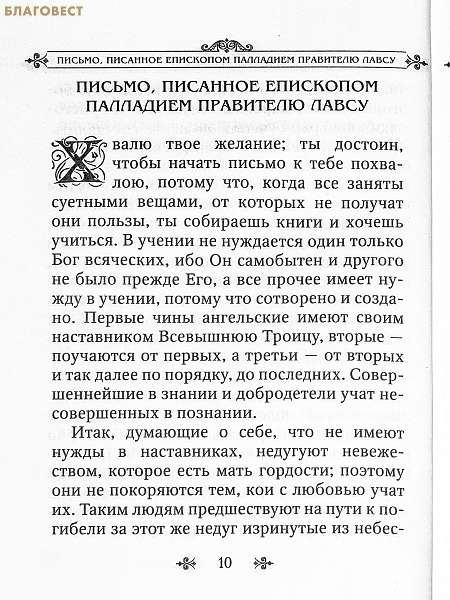 БЛАГОВЕСТ

ПИСЬМО, ПИСАННОЕ ЕПИСКОПОМ ПАЛЛАДИЕМ ПРАВИТЕЛЮ ЛАВСУ

ПИСЬМО, ПИСАННОЕ ЕПИСКОПОМ ПАЛЛАДИЕМ ПРАВИТЕЛЮ ЛАВСУ

Хвалю твое желание; ты достоин, чтобы начать письмо к тебе похвалою, потому что, когда все заняты суетными вещами, от которых не получат они пользы, ты собираешь книги и хочешь учиться. В учении не нуждается один только Бог всяческих, ибо Он самобытен и другого не было прежде Его, а все прочее имеет нужду в учении, потому что сотворено и создано. Первые чины ангельские имеют своим наставником Всевышнюю Троицу, вторые — поучаются от первых, а третьи — от вторых и так далее по порядку, до последних. Совершеннейшие в знании и добродетели учат несовершенных в познании.

Итак, думающие о себе, что не имеют нужды в наставниках, недугуют невежеством, которое есть мать гордости; поэтому они не покоряются тем, кои с любовью учат их. Таким людям предшествуют на пути к погибели за этот же недуг изринутые из небес-

10